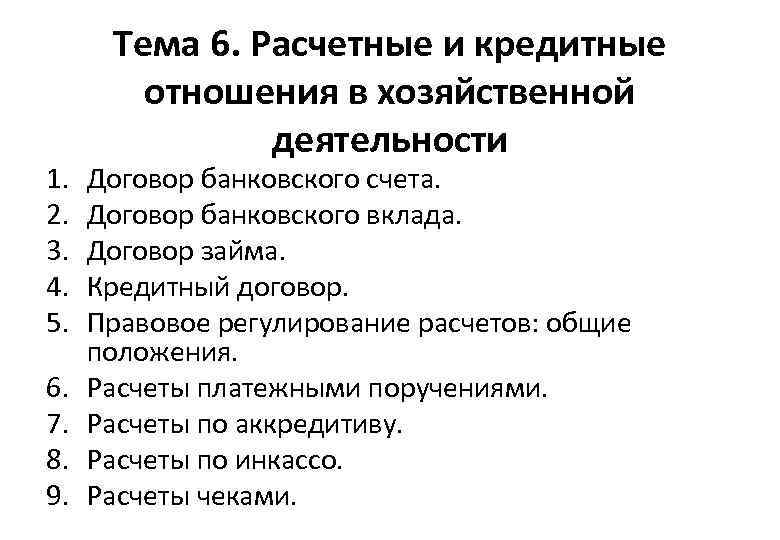 Тема 6. Расчетные и кредитные отношения в хозяйственной деятельности

1. Договор банковского счета.
2. Договор банковского вклада.
3. Договор займа.
4. Кредитный договор.
5. Правовое регулирование расчетов: общие положения.
6. Расчеты платежными поручениями.
7. Расчеты по аккредитиву.
8. Расчеты по инкассо.
9. Расчеты чеками.